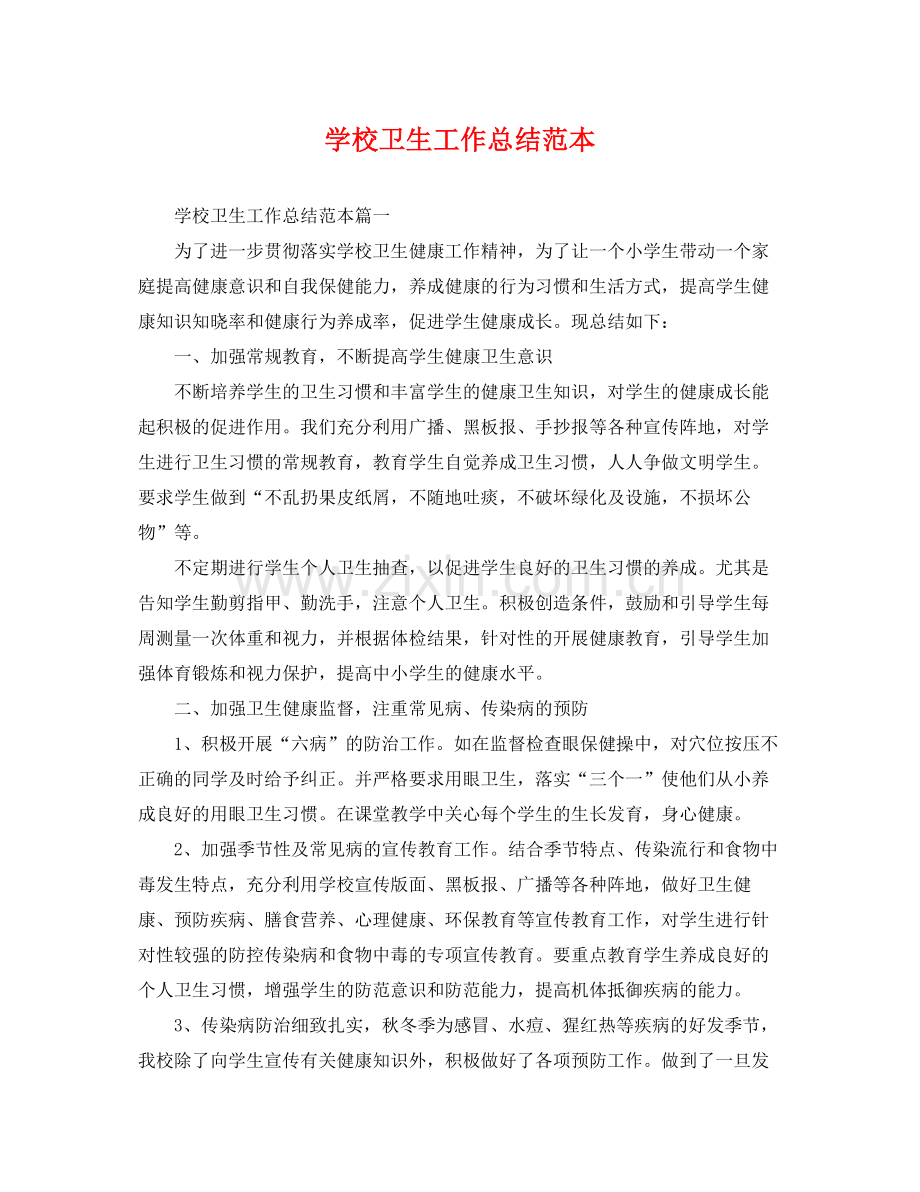 学校卫生工作总结范本

学校卫生工作总结范本篇一

为了进一步贯彻落实学校卫生健康工作精神，为了让一个小学生带动一个家庭提高健康意识和自我保健能力，养成健康的行为习惯和生活方式，提高学生健康知识知晓率和健康行为养成率，促进学生健康成长。现总结如下：

一、加强常规教育，不断提高学生健康卫生意识

不断培养学生的卫生习惯和丰富学生的健康卫生知识，对学生的健康成长能起积极的促进作用。我们充分利用广播、黑板报、手抄报等各种宣传阵地，对学生进行卫生习惯的常规教育，教育学生自觉养成卫生习惯，人人争做文明学生。要求学生做到“不乱扔果皮纸屑，不随地吐痰，不破坏绿化及设施，不损坏公物”等。

不定期进行学生个人卫生抽查，以促进学生良好的卫生习惯的养成。尤其是告知学生勤剪指甲、勤洗手，注意个人卫生。积极创造条件，鼓励和引导学生每周测量一次体重和视力，并根据体检结果，针对性的开展健康教育，引导学生加强体育锻炼和视力保护，提高中小学生的健康水平。

二、加强卫生健康监督，注重常见病、传染病的预防

1、积极开展“六病”的防治工作。如在监督检查眼保健操中，对穴位按压不正确的同学及时给予纠正。并严格要求用眼卫生，落实“三个一”使他们从小养成良好的用眼卫生习惯。在课堂教学中关心每个学生的生长发育，身心健康。

2、加强季节性及常见病的宣传教育工作。结合季节特点、传染流行和食物中毒发生特点，充分利用学校宣传版面、黑板报、广播等各种阵地，做好卫生健康、预防疾病、膳食营养、心理健康、环保教育等宣传教育工作，对学生进行针对性较强的防控传染病和食物中毒的专项宣传教育。要重点教育学生养成良好的个人卫生习惯，增强学生的防范意识和防范能力，提高机体抵御疾病的能力。

3、传染病防治细致扎实，秋冬季为感冒、水痘、猩红热等疾病的好发季节，我校除了向学生宣传有关健康知识外，积极做好了各项预防工作。做到了一旦发

www.zixin.com.cn